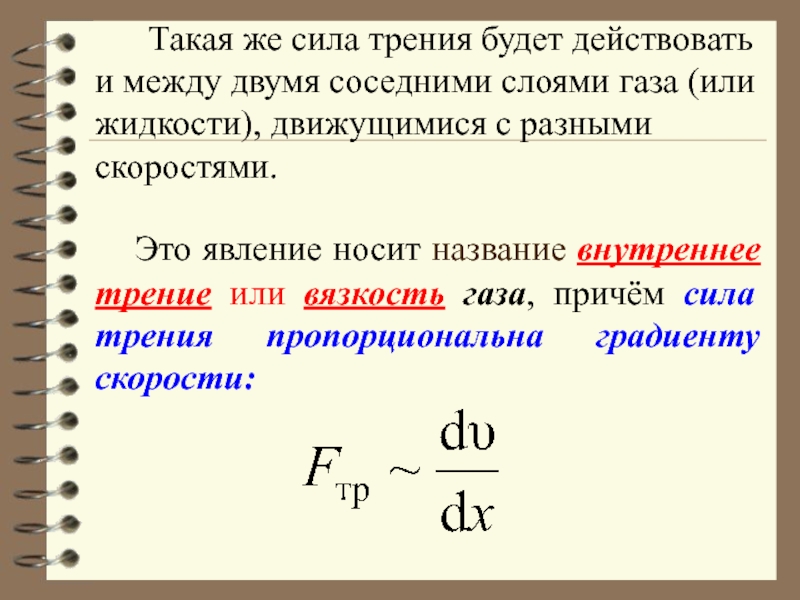 Такая же сила трения будет действовать и между двумя соседними слоями газа (или жидкости), движущимися с разными скоростями.

Это явление носит название внутреннее трение или вязкость газа, причём сила трения пропорциональна градиенту скорости:

$F_{тр} \sim \frac{d\upsilon}{dx}$